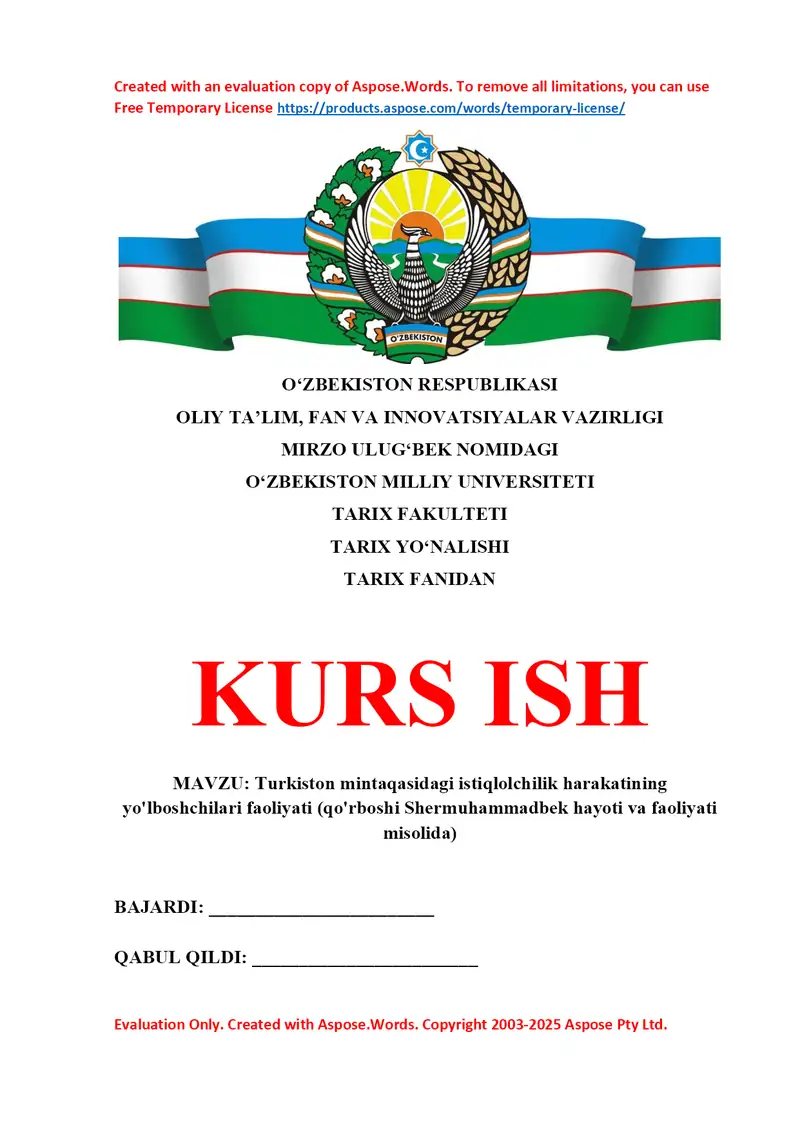 Created with an evaluation copy of Aspose.Words. To remove all limitations, you can use Free Temporary License https://products.aspose.com/words/temporary-license/

O'ZBEKISTON

O‘ZBEKISTON RESPUBLIKASI
OLIY TA’LIM, FAN VA INNOVATSIYALAR VAZIRLIGI
MIRZO ULUG‘BEK NOMIDAGI
O‘ZBEKISTON MILLIY UNIVERSITETI
TARIX FAKULTETI
TARIX YO‘NALISHI
TARIX FANIDAN

KURS ISH

MAVZU: Turkiston mintaqasidagi istiqlolchilik harakatining yo'lboshchilari faoliyati (qo'rboshi Shermuhammadbek hayoti va faoliyati misolida)

BAJARDI: ________________________

QABUL QILDI: ________________________

Evaluation Only. Created with Aspose.Words. Copyright 2003-2025 Aspose Pty Ltd.